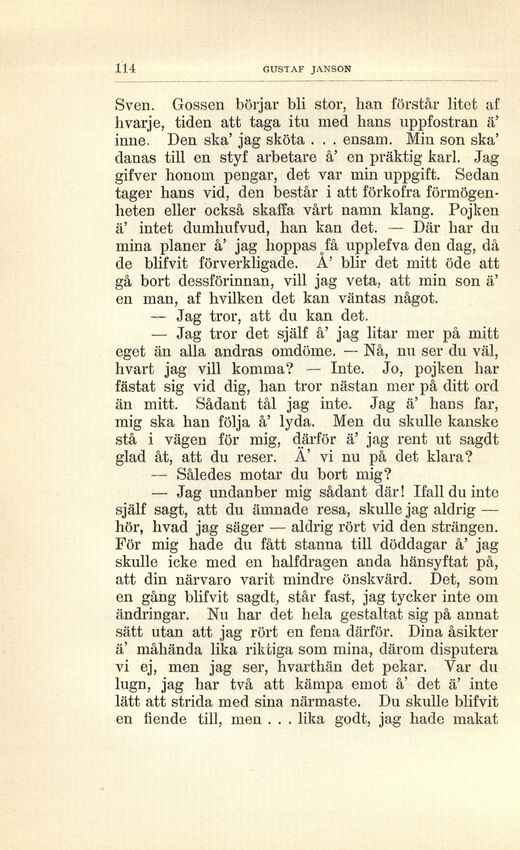 114 GUSTAF JANSON

Sven. Gossen börjar bli stor, han förstår litet af hvarje, tiden att taga itu med hans uppfostran ä' inne. Den ska' jag sköta . . . ensam. Min son ska' danas till en styf arbetare å' en präktig karl. Jag gifver honom pengar, det var min uppgift. Sedan tager hans vid, den består i att förkofra förmögenheten eller också skaffa vårt namn klang. Pojken ä' intet dumhufvud, han kan det. — Där har du mina planer å' jag hoppas få upplefva den dag, då de blifvit förverkligade. Å' blir det mitt öde att gå bort dessförinnan, vill jag veta, att min son ä' en man, af hvilken det kan väntas något.

— Jag tror, att du kan det.

— Jag tror det själf å' jag litar mer på mitt eget än alla andras omdöme. — Nå, nu ser du väl, hvart jag vill komma? — Inte. Jo, pojken har fästat sig vid dig, han tror nästan mer på ditt ord än mitt. Sådant tål jag inte. Jag ä' hans far, mig ska han följa å' lyda. Men du skulle kanske stå i vägen för mig, därför ä' jag rent ut sagdt glad åt, att du reser. Ä' vi nu på det klara?

— Således motar du bort mig?

— Jag undanber mig sådant där! Ifall du inte själf sagt, att du ämnade resa, skulle jag aldrig — hör, hvad jag säger — aldrig rört vid den strängen. För mig hade du fått stanna till döddagar å' jag skulle icke med en halfdragen anda hänsyftat på, att din närvaro varit mindre önskvärd. Det, som en gång blifvit sagdt, står fast, jag tycker inte om ändringar. Nu har det hela gestaltat sig på annat sätt utan att jag rört en fena därför. Dina åsikter ä' måhända lika riktiga som mina, därom disputera vi ej, men jag ser, hvarthän det pekar. Var du lugn, jag har två att kämpa emot å' det ä' inte lätt att strida med sina närmaste. Du skulle blifvit en fiende till, men . . . lika godt, jag hade makat